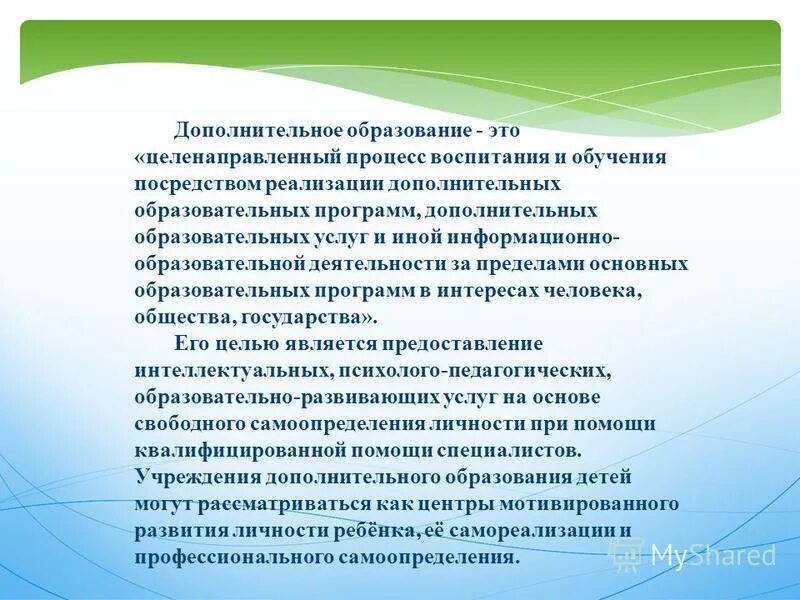 Дополнительное образование - это «целенаправленный процесс воспитания и обучения посредством реализации дополнительных образовательных программ, дополнительных образовательных услуг и иной информационно-образовательной деятельности за пределами основных образовательных программ в интересах человека, общества, государства».

Его целью является предоставление интеллектуальных, психолого-педагогических, образовательно-развивающих услуг на основе свободного самоопределения личности при помощи квалифицированной помощи специалистов. Учреждения дополнительного образования детей могут рассматриваться как центры мотивированного развития личности ребёнка, её самореализации и профессионального самоопределения.

MyShared